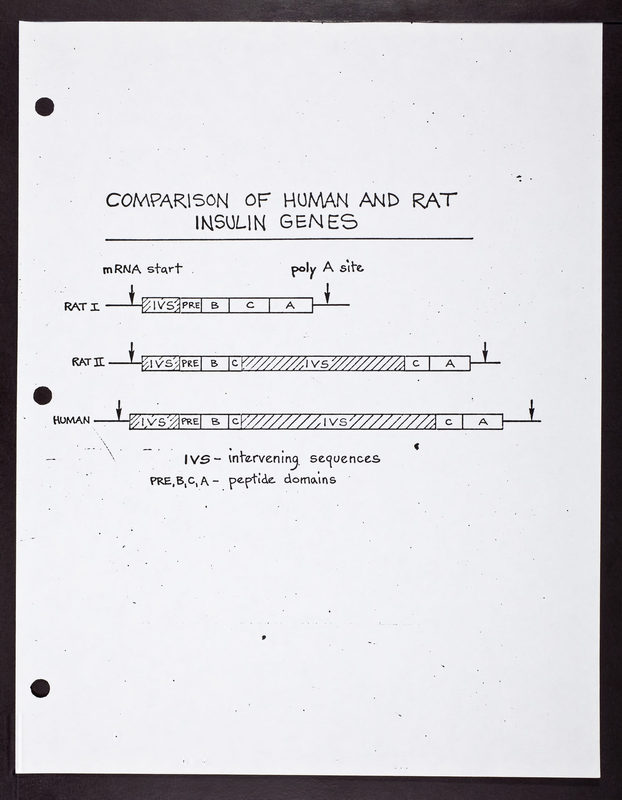 COMPARISON OF HUMAN AND RAT INSULIN GENES

mRNA start

poly A site

RAT I IVS PRE B C A

RAT II IVS PRE B C IVS C A

HUMAN IVS PRE B C IVS C A

IVS - intervening sequences
PRE, B, C, A - peptide domains